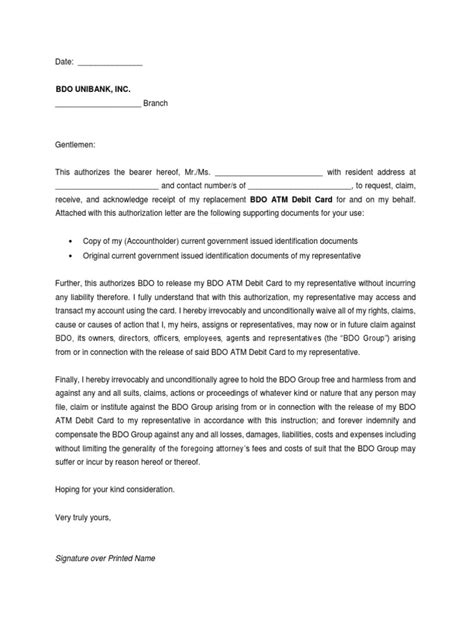 Date: ____

BDO UNIBANK, INC.
____ Branch

Gentlemen:

This authorizes the bearer hereof, Mr./Ms. ____ with resident address at ____ and contact number/s of ____, to request, claim, receive, and acknowledge receipt of my replacement BDO ATM Debit Card for and on my behalf. Attached with this authorization letter are the following supporting documents for your use:

• Copy of my (Accountholder) current government issued identification documents
• Original current government issued identification documents of my representative

Further, this authorizes BDO to release my BDO ATM Debit Card to my representative without incurring any liability therefore. I fully understand that with this authorization, my representative may access and transact my account using the card. I hereby irrevocably and unconditionally waive all of my rights, claims, cause or causes of action that I, my heirs, assigns or representatives, may now or in future claim against BDO, its owners, directors, officers, employees, agents and representatives (the "BDO Group") arising from or in connection with the release of said BDO ATM Debit Card to my representative.

Finally, I hereby irrevocably and unconditionally agree to hold the BDO Group free and harmless from and against any and all suits, claims, actions or proceedings of whatever kind or nature that any person may file, claim or institute against the BDO Group arising from or in connection with the release of my BDO ATM Debit Card to my representative in accordance with this instruction; and forever indemnify and compensate the BDO Group against any and all losses, damages, liabilities, costs and expenses including without limiting the generality of the foregoing attorney's fees and costs of suit that the BDO Group may suffer or incur by reason hereof or thereof.

Hoping for your kind consideration.

Very truly yours,

Signature over Printed Name